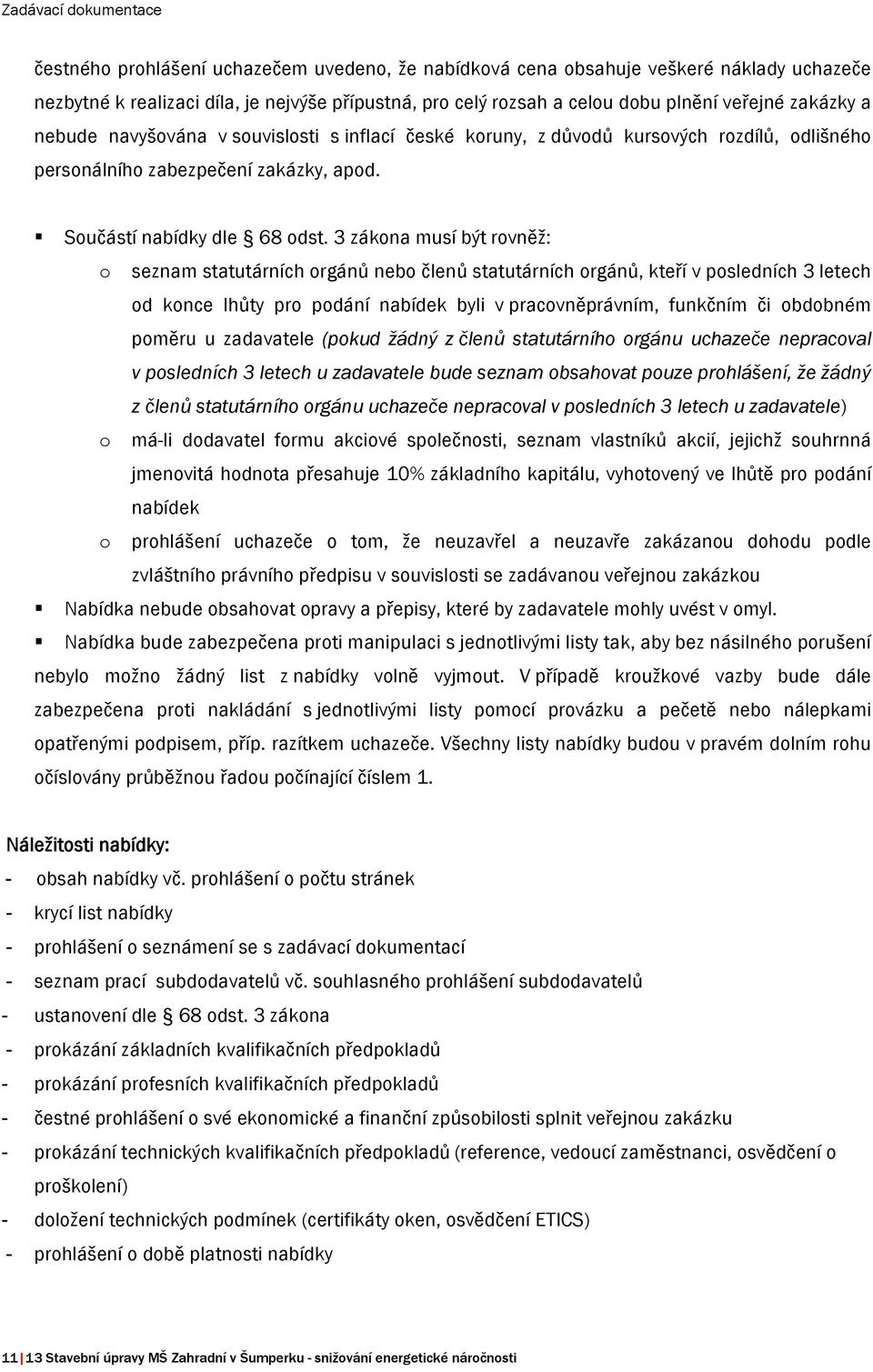 Zadávací dokumentace

čestného prohlášení uchazečem uvedeno, že nabídková cena obsahuje veškeré náklady uchazeče nezbytné k realizaci díla, je nejvýše přípustná, pro celý rozsah a celou dobu plnění veřejné zakázky a nebude navyšována v souvislosti s inflací české koruny, z důvodů kursových rozdílů, odlišného personálního zabezpečení zakázky, apod.

▪ Součástí nabídky dle § 68 odst. 3 zákona musí být rovněž:

o seznam statutárních orgánů nebo členů statutárních orgánů, kteří v posledních 3 letech od konce lhůty pro podání nabídek byli v pracovněprávním, funkčním či obdobném poměru u zadavatele (pokud žádný z členů statutárního orgánu uchazeče nepracoval v posledních 3 letech u zadavatele bude seznam obsahovat pouze prohlášení, že žádný z členů statutárního orgánu uchazeče nepracoval v posledních 3 letech u zadavatele)

o má-li dodavatel formu akciové společnosti, seznam vlastníků akcií, jejichž souhrnná jmenovitá hodnota přesahuje 10% základního kapitálu, vyhotovený ve lhůtě pro podání nabídek

o prohlášení uchazeče o tom, že neuzavřel a neuzavře zakázanou dohodu podle zvláštního právního předpisu v souvislosti se zadávanou veřejnou zakázkou

▪ Nabídka nebude obsahovat opravy a přepisy, které by zadavatele mohly uvést v omyl.

▪ Nabídka bude zabezpečena proti manipulaci s jednotlivými listy tak, aby bez násilného porušení nebylo možno žádný list z nabídky volně vyjmout. V případě kroužkové vazby bude dále zabezpečena proti nakládání s jednotlivými listy pomocí provázku a pečetě nebo nálepkami opatřenými podpisem, příp. razítkem uchazeče. Všechny listy nabídky budou v pravém dolním rohu očíslovány průběžnou řadou počínající číslem 1.

Náležitosti nabídky:
- obsah nabídky vč. prohlášení o počtu stránek
- krycí list nabídky
- prohlášení o seznámení se s zadávací dokumentací
- seznam prací subdodavatelů vč. souhlasného prohlášení subdodavatelů
- ustanovení dle § 68 odst. 3 zákona
- prokázání základních kvalifikačních předpokladů
- prokázání profesních kvalifikačních předpokladů
- čestné prohlášení o své ekonomické a finanční způsobilosti splnit veřejnou zakázku
- prokázání technických kvalifikačních předpokladů (reference, vedoucí zaměstnanci, osvědčení o proškolení)
- doložení technických podmínek (certifikáty oken, osvědčení ETICS)
- prohlášení o době platnosti nabídky

11 | 13 Stavební úpravy MŠ Zahradní v Šumperku - snižování energetické náročnosti